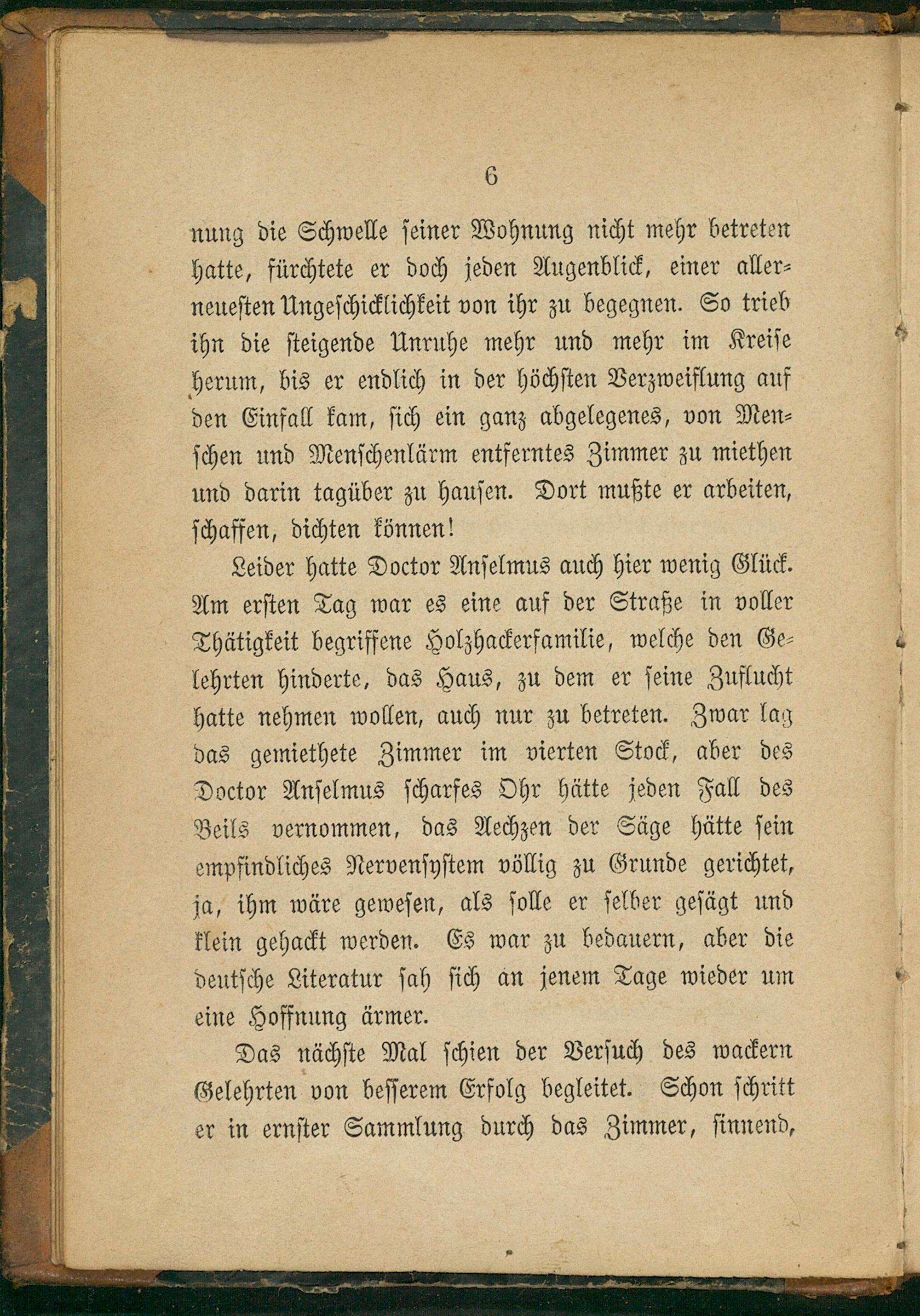 6

nung die Schwelle seiner Wohnung nicht mehr betreten hatte, fürchtete er doch jeden Augenblick, einer allerneuesten Ungeschicklichkeit von ihr zu begegnen. So trieb ihn die steigende Unruhe mehr und mehr im Kreise herum, bis er endlich in der höchsten Verzweiflung auf den Einfall kam, sich ein ganz abgelegenes, von Menschen und Menschenlärm entferntes Zimmer zu miethen und darin tagüber zu hausen. Dort mußte er arbeiten, schaffen, dichten können!

Leider hatte Doctor Anselmus auch hier wenig Glück. Am ersten Tag war es eine auf der Straße in voller Thätigkeit begriffene Holzhackerfamilie, welche den Gelehrten hinderte, das Haus, zu dem er seine Zuflucht hatte nehmen wollen, auch nur zu betreten. Zwar lag das gemiethete Zimmer im vierten Stock, aber des Doctor Anselmus scharfes Ohr hätte jeden Fall des Beils vernommen, das Aechzen der Säge hätte sein empfindliches Nervensystem völlig zu Grunde gerichtet, ja, ihm wäre gewesen, als solle er selber gesägt und klein gehackt werden. Es war zu bedauern, aber die deutsche Literatur sah sich an jenem Tage wieder um eine Hoffnung ärmer.

Das nächste Mal schien der Versuch des wackern Gelehrten von besserem Erfolg begleitet. Schon schritt er in ernster Sammlung durch das Zimmer, sinnend,